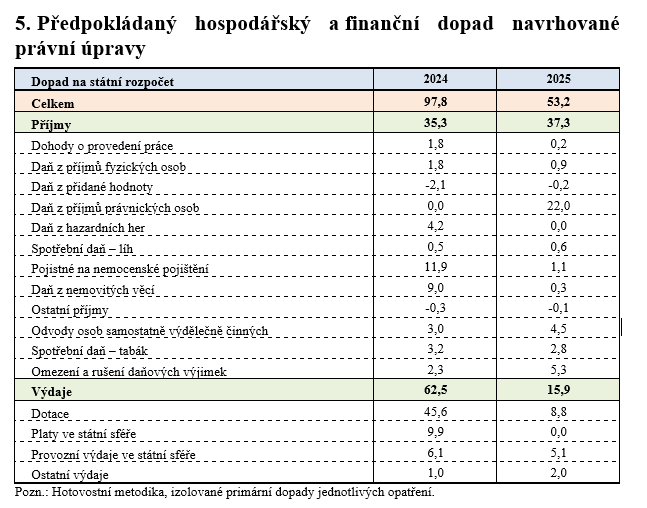 5. Předpokládaný hospodářský a finanční dopad navrhované právní úpravy

| Dopad na státní rozpočet | 2024 | 2025 |
|---|---|---|
| Celkem | 97,8 | 53,2 |
| Příjmy | 35,3 | 37,3 |
| Dohody o provedení práce | 1,8 | 0,2 |
| Daň z příjmů fyzických osob | 1,8 | 0,9 |
| Daň z přidané hodnoty | -2,1 | -0,2 |
| Daň z příjmů právnických osob | 0,0 | 22,0 |
| Daň z hazardních her | 4,2 | 0,0 |
| Spotřební daň – líh | 0,5 | 0,6 |
| Pojistné na nemocenské pojištění | 11,9 | 1,1 |
| Daň z nemovitých věcí | 9,0 | 0,3 |
| Ostatní příjmy | -0,3 | -0,1 |
| Odvody osob samostatně výdělečně činných | 3,0 | 4,5 |
| Spotřební daň – tabák | 3,2 | 2,8 |
| Omezení a rušení daňových výjimek | 2,3 | 5,3 |
| Výdaje | 62,5 | 15,9 |
| Dotace | 45,6 | 8,8 |
| Platy ve státní sféře | 9,9 | 0,0 |
| Provozní výdaje ve státní sféře | 6,1 | 5,1 |
| Ostatní výdaje | 1,0 | 2,0 |

Pozn.: Hotovostní metodika, izolované primární dopady jednotlivých opatření.